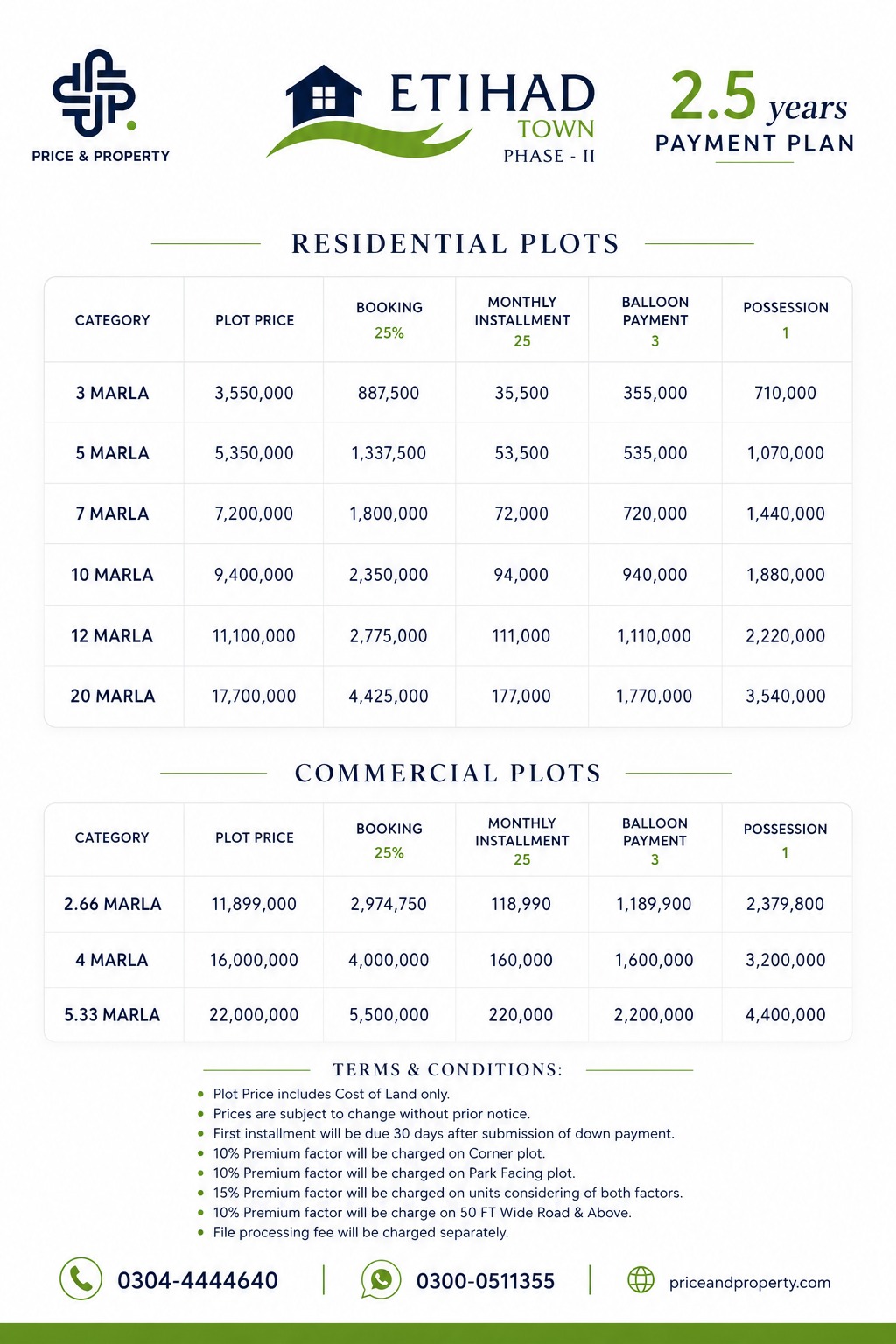 PRICE & PROPERTY

ETIHAD TOWN PHASE - II

2.5 years PAYMENT PLAN

RESIDENTIAL PLOTS

| CATEGORY | PLOT PRICE | BOOKING 25% | MONTHLY INSTALLMENT 25 | BALLOON PAYMENT 3 | POSSESSION 1 |
|---|---|---|---|---|---|
| 3 MARLA | 3,550,000 | 887,500 | 35,500 | 355,000 | 710,000 |
| 5 MARLA | 5,350,000 | 1,337,500 | 53,500 | 535,000 | 1,070,000 |
| 7 MARLA | 7,200,000 | 1,800,000 | 72,000 | 720,000 | 1,440,000 |
| 10 MARLA | 9,400,000 | 2,350,000 | 94,000 | 940,000 | 1,880,000 |
| 12 MARLA | 11,100,000 | 2,775,000 | 111,000 | 1,110,000 | 2,220,000 |
| 20 MARLA | 17,700,000 | 4,425,000 | 177,000 | 1,770,000 | 3,540,000 |

COMMERCIAL PLOTS

| CATEGORY | PLOT PRICE | BOOKING 25% | MONTHLY INSTALLMENT 25 | BALLOON PAYMENT 3 | POSSESSION 1 |
|---|---|---|---|---|---|
| 2.66 MARLA | 11,899,000 | 2,974,750 | 118,990 | 1,189,900 | 2,379,800 |
| 4 MARLA | 16,000,000 | 4,000,000 | 160,000 | 1,600,000 | 3,200,000 |
| 5.33 MARLA | 22,000,000 | 5,500,000 | 220,000 | 2,200,000 | 4,400,000 |

TERMS & CONDITIONS:
• Plot Price includes Cost of Land only.
• Prices are subject to change without prior notice.
• First installment will be due 30 days after submission of down payment.
• 10% Premium factor will be charged on Corner plot.
• 10% Premium factor will be charged on Park Facing plot.
• 15% Premium factor will be charged on units considering of both factors.
• 10% Premium factor will be charge on 50 FT Wide Road & Above.
• File processing fee will be charged separately.

0304-4444640 | 0300-0511355 | priceandproperty.com